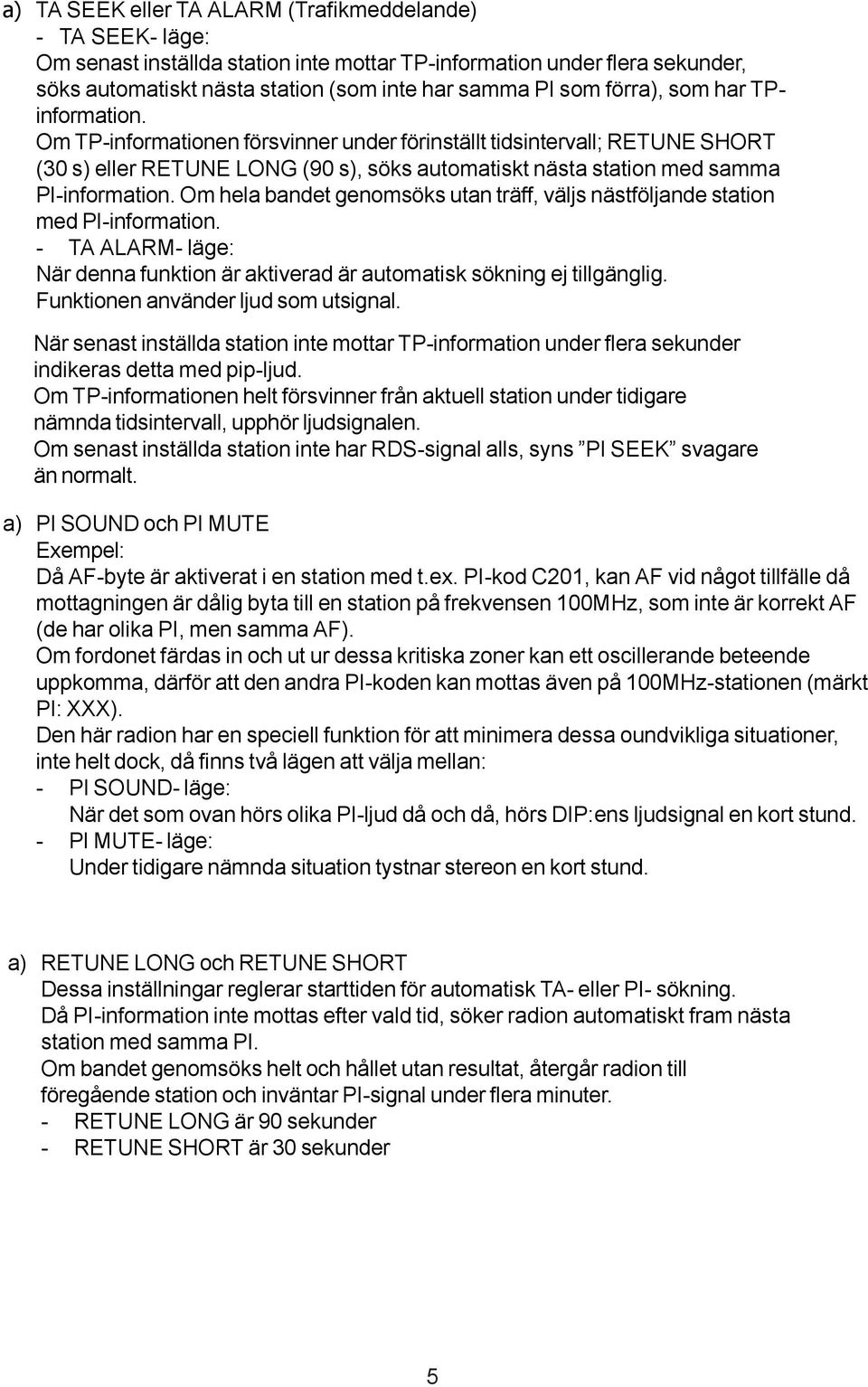 a) TA SEEK eller TA ALARM (Trafikmeddelande)
- TA SEEK- läge:
Om senast inställda station inte mottar TP-information under flera sekunder, söks automatiskt nästa station (som inte har samma PI som förra), som har TP-information.
Om TP-informationen försvinner under förinställt tidsintervall; RETUNE SHORT (30 s) eller RETUNE LONG (90 s), söks automatiskt nästa station med samma PI-information. Om hela bandet genomsöks utan träff, väljs nästföljande station med PI-information.
- TA ALARM- läge:
När denna funktion är aktiverad är automatisk sökning ej tillgänglig. Funktionen använder ljud som utsignal.

När senast inställda station inte mottar TP-information under flera sekunder indikeras detta med pip-ljud.
Om TP-informationen helt försvinner från aktuell station under tidigare nämnda tidsintervall, upphör ljudsignalen.
Om senast inställda station inte har RDS-signal alls, syns ”PI SEEK” svagare än normalt.

a) PI SOUND och PI MUTE
Exempel:
Då AF-byte är aktiverat i en station med t.ex. PI-kod C201, kan AF vid något tillfälle då mottagningen är dålig byta till en station på frekvensen 100MHz, som inte är korrekt AF (de har olika PI, men samma AF).
Om fordonet färdas in och ut ur dessa kritiska zoner kan ett oscillerande beteende uppkomma, därför att den andra PI-koden kan mottas även på 100MHz-stationen (märkt PI: XXX).
Den här radion har en speciell funktion för att minimera dessa oundvikliga situationer, inte helt dock, då finns två lägen att välja mellan:
- PI SOUND- läge:
När det som ovan hörs olika PI-ljud då och då, hörs DIP:ens ljudsignal en kort stund.
- PI MUTE- läge:
Under tidigare nämnda situation tystnar stereon en kort stund.

a) RETUNE LONG och RETUNE SHORT
Dessa inställningar reglerar starttiden för automatisk TA- eller PI- sökning.
Då PI-information inte mottas efter vald tid, söker radion automatiskt fram nästa station med samma PI.
Om bandet genomsöks helt och hållet utan resultat, återgår radion till föregående station och inväntar PI-signal under flera minuter.
- RETUNE LONG är 90 sekunder
- RETUNE SHORT är 30 sekunder

5